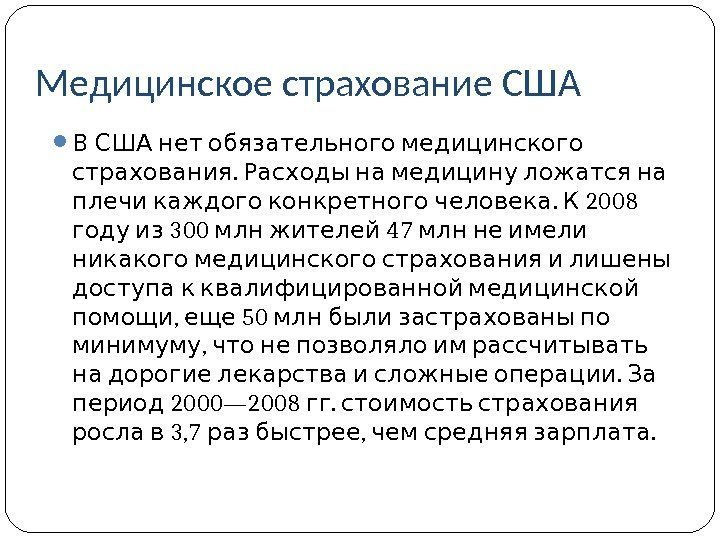 Медицинское страхование США

В США нет обязательного медицинского страхования. Расходы на медицину ложатся на плечи каждого конкретного человека. К 2008 году из 300 млн жителей 47 млн не имели никакого медицинского страхования и лишены доступа к квалифицированной медицинской помощи, еще 50 млн были застрахованы по минимуму, что не позволяло им рассчитывать на дорогие лекарства и сложные операции. За период 2000—2008 гг. стоимость страхования росла в 3,7 раз быстрее, чем средняя зарплата.